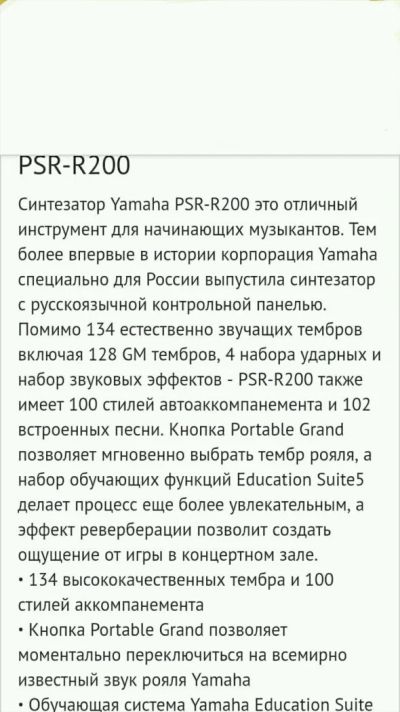 PSR-R200

Синтезатор Yamaha PSR-R200 это отличный инструмент для начинающих музыкантов. Тем более впервые в истории корпорация Yamaha специально для России выпустила синтезатор с русскоязычной контрольной панелью. Помимо 134 естественно звучащих тембров включая 128 GM тембров, 4 набора ударных и набор звуковых эффектов - PSR-R200 также имеет 100 стилей автоаккомпанемента и 102 встроенных песни. Кнопка Portable Grand позволяет мгновенно выбрать тембр рояля, а набор обучающих функций Education Suite5 делает процесс еще более увлекательным, а эффект реверберации позволит создать ощущение от игры в концертном зале.
• 134 высококачественных тембра и 100 стилей аккомпанемента
• Кнопка Portable Grand позволяет моментально переключиться на всемирно известный звук рояля Yamaha
• Обучающая система Yamaha Education Suite